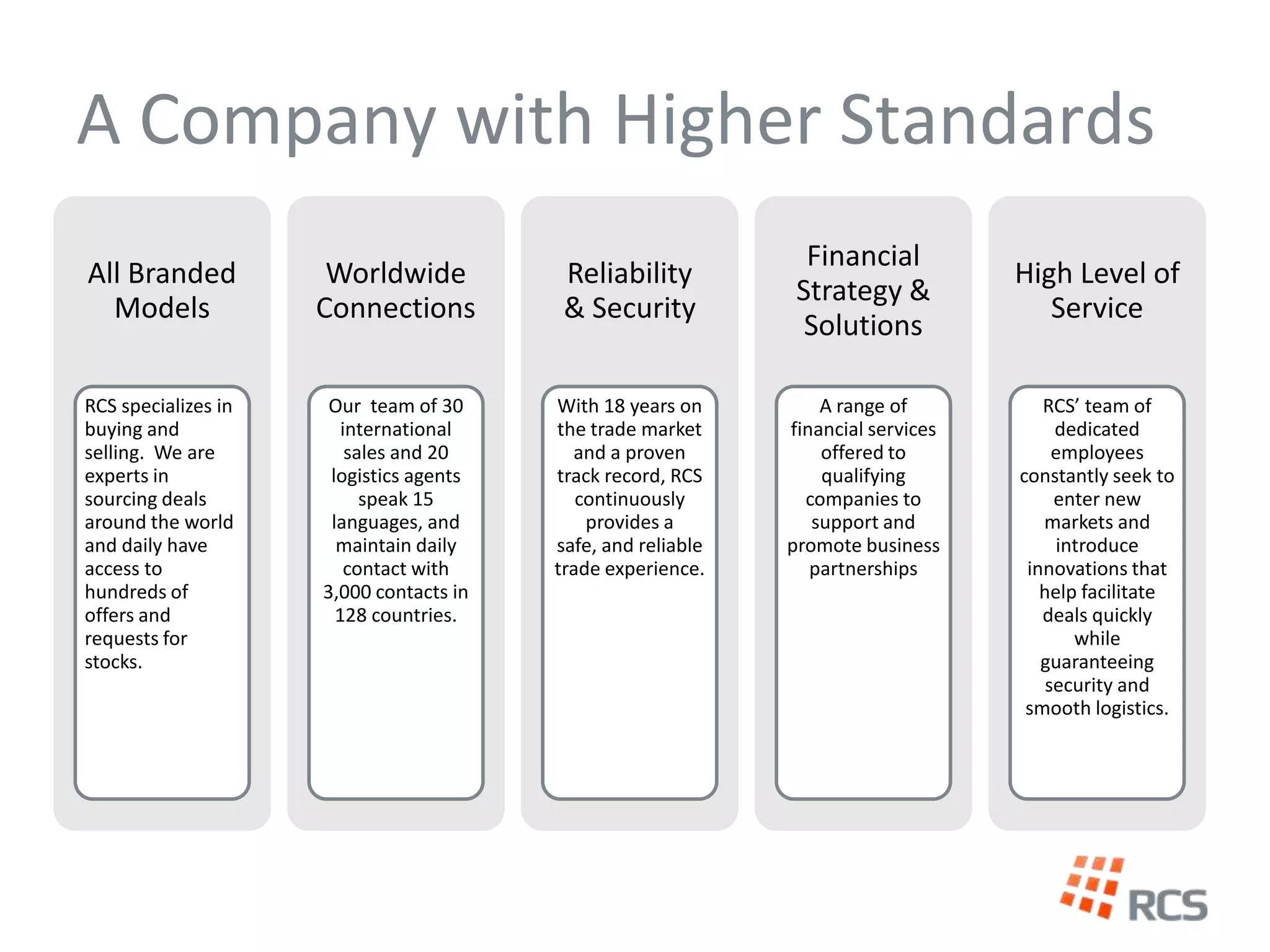 A Company with Higher Standards

All Branded Models

RCS specializes in buying and selling. We are experts in sourcing deals around the world and daily have access to hundreds of offers and requests for stocks.

Worldwide Connections

Our team of 30 international sales and 20 logistics agents speak 15 languages, and maintain daily contact with 3,000 contacts in 128 countries.

Reliability & Security

With 18 years on the trade market and a proven track record, RCS continuously provides a safe, and reliable trade experience.

Financial Strategy & Solutions

A range of financial services offered to qualifying companies to support and promote business partnerships

High Level of Service

RCS' team of dedicated employees constantly seek to enter new markets and introduce innovations that help facilitate deals quickly while guaranteeing security and smooth logistics.

RCS